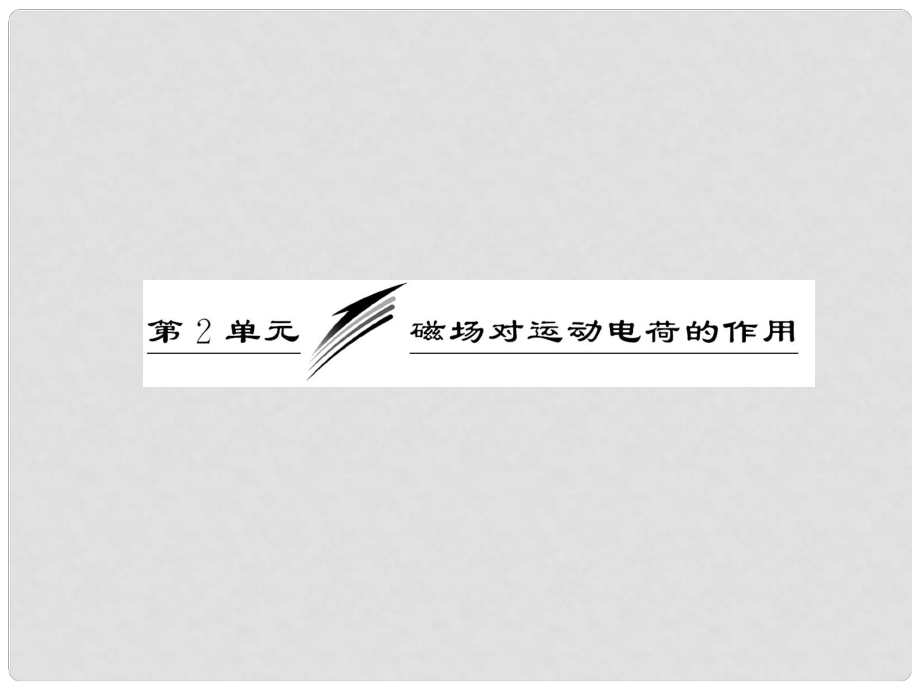 第 2 单元 磁场对运动电荷的作用